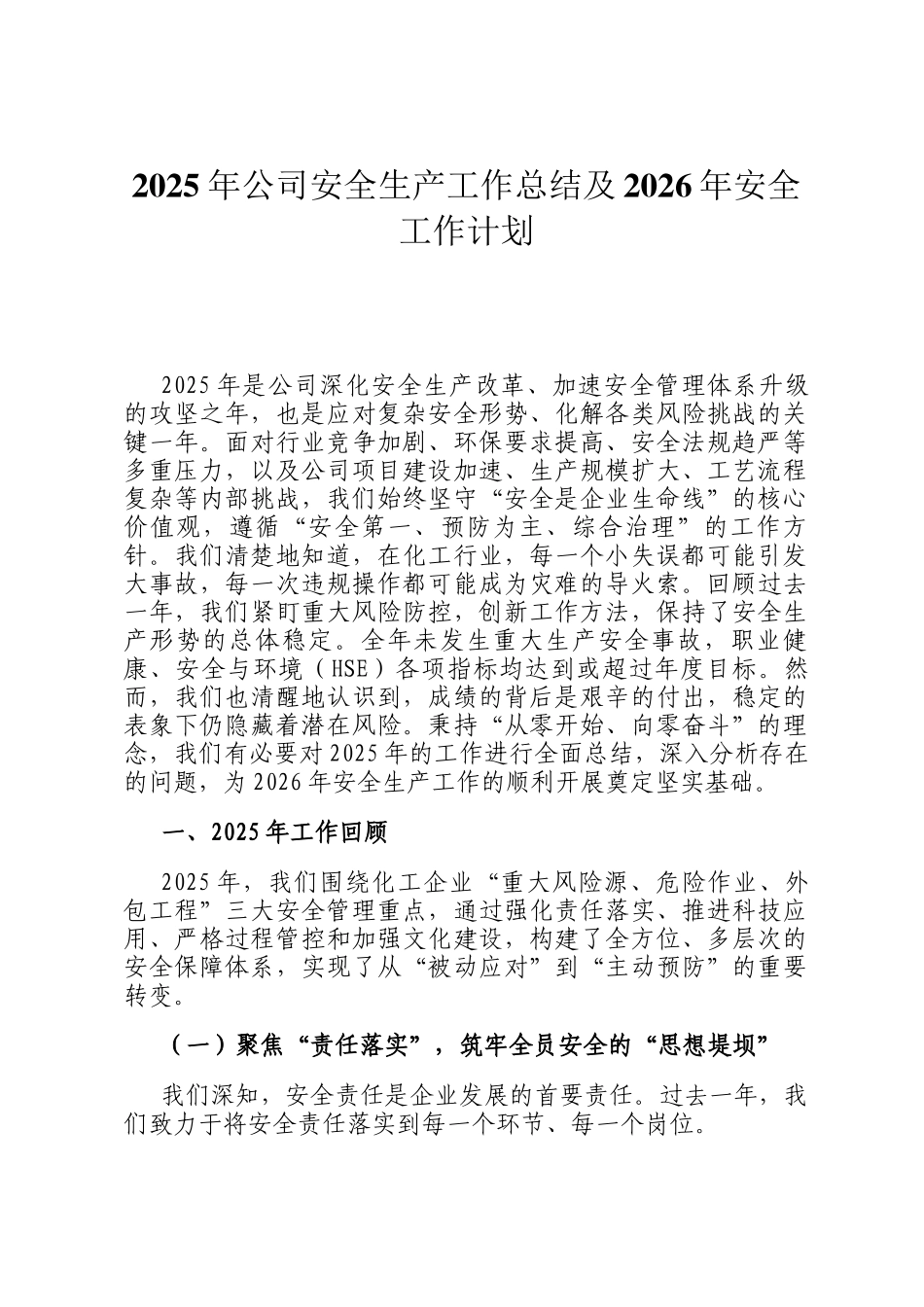 2025年公司安全生产工作总结及2026年安全工作计划

2025年是公司深化安全生产改革、加速安全管理体系升级的攻坚之年，也是应对复杂安全形势、化解各类风险挑战的关键一年。面对行业竞争加剧、环保要求提高、安全法规趋严等多重压力，以及公司项目建设加速、生产规模扩大、工艺流程复杂等内部挑战，我们始终坚守“安全是企业生命线”的核心价值观，遵循“安全第一、预防为主、综合治理”的工作方针。我们清楚地知道，在化工行业，每一个小失误都可能引发大事故，每一次违规操作都可能成为灾难的导火索。回顾过去一年，我们紧盯重大风险防控，创新工作方法，保持了安全生产形势的总体稳定。全年未发生重大生产安全事故，职业健康、安全与环境（HSE）各项指标均达到或超过年度目标。然而，我们也清醒地认识到，成绩的背后是艰辛的付出，稳定的表象下仍隐藏着潜在风险。秉持“从零开始、向零奋斗”的理念，我们有必要对2025年的工作进行全面总结，深入分析存在的问题，为2026年安全生产工作的顺利开展奠定坚实基础。

一、2025年工作回顾

2025年，我们围绕化工企业“重大风险源、危险作业、外包工程”三大安全管理重点，通过强化责任落实、推进科技应用、严格过程管控和加强文化建设，构建了全方位、多层次的安全保障体系，实现了从“被动应对”到“主动预防”的重要转变。

（一）聚焦“责任落实”，筑牢全员安全的“思想堤坝”

我们深知，安全责任是企业发展的首要责任。过去一年，我们致力于将安全责任落实到每一个环节、每一个岗位。